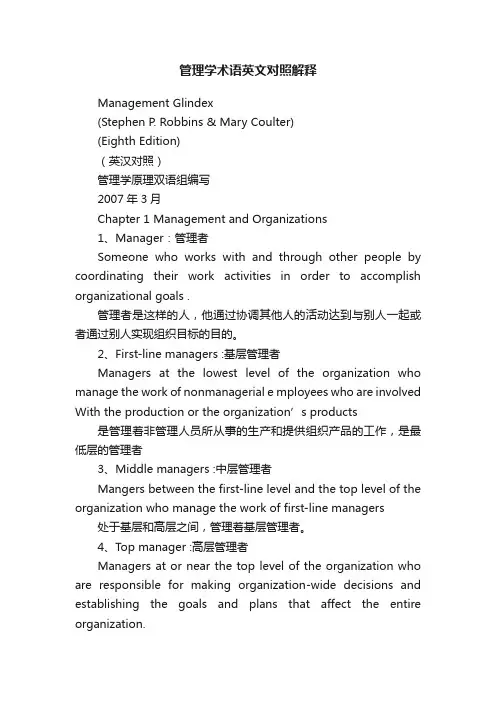 管理学术语英文对照解释

Management Glindex

(Stephen P. Robbins & Mary Coulter)

(Eighth Edition)

（英汉对照）

管理学原理双语组编写

2007 年 3 月

Chapter 1 Management and Organizations

1、Manager：管理者

Someone who works with and through other people by coordinating their work activities in order to accomplish organizational goals .

管理者是这样的人，他通过协调其他人的活动达到与别人一起或者通过别人实现组织目标的目的。

2、First-line managers :基层管理者

Managers at the lowest level of the organization who manage the work of nonmanagerial e mployees who are involved With the production or the organization’s products

是管理着非管理人员所从事的生产和提供组织产品的工作，是最低层的管理者

3、Middle managers :中层管理者

Mangers between the first-line level and the top level of the organization who manage the work of first-line managers

处于基层和高层之间，管理着基层管理者。

4、Top manager :高层管理者

Managers at or near the top level of the organization who are responsible for making organization-wide decisions and establishing the goals and plans that affect the entire organization.